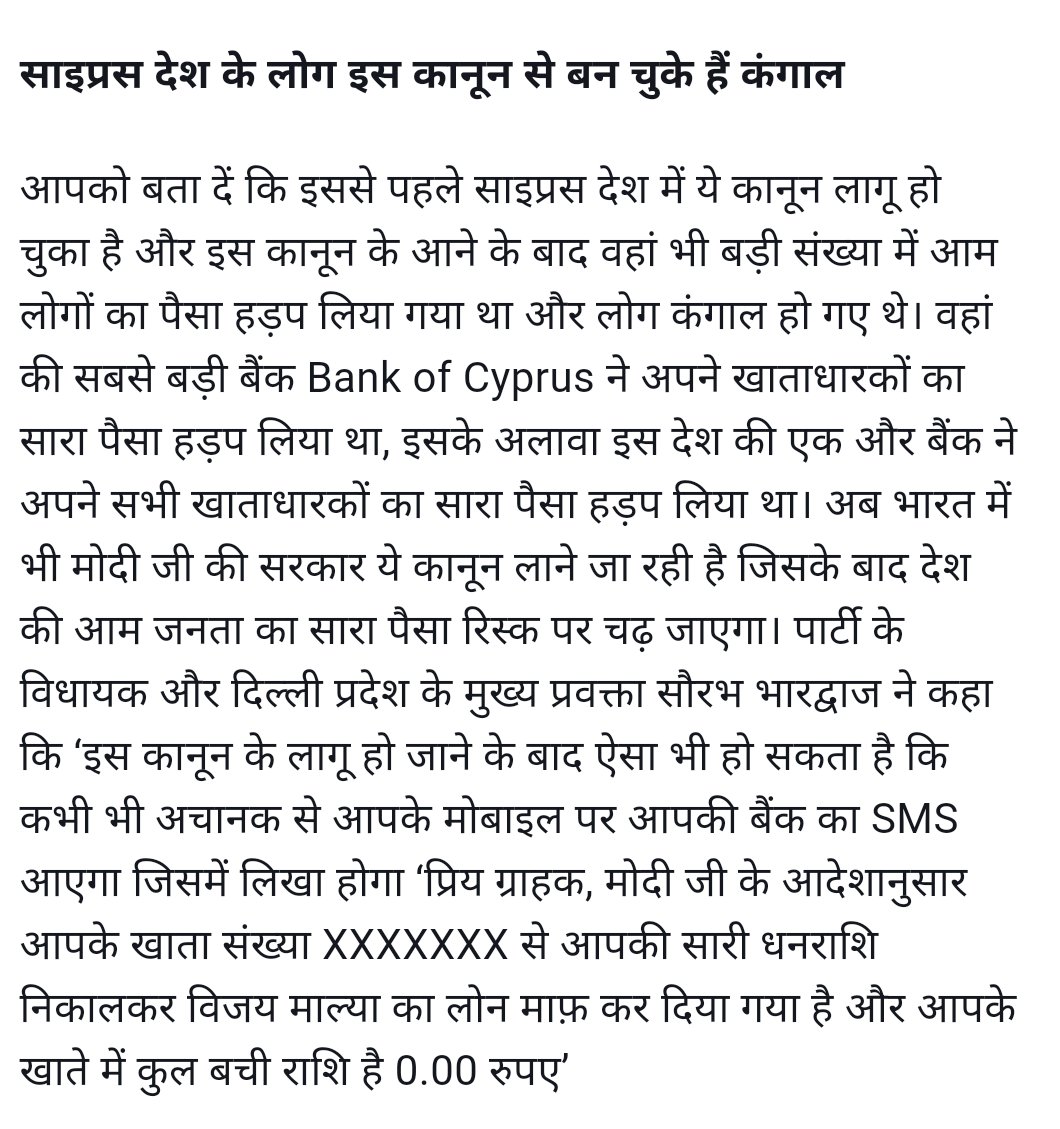 साइप्रस देश के लोग इस कानून से बन चुके हैं कंगाल

आपको बता दें कि इससे पहले साइप्रस देश में ये कानून लागू हो चुका है और इस कानून के आने के बाद वहां भी बड़ी संख्या में आम लोगों का पैसा हड़प लिया गया था और लोग कंगाल हो गए थे। वहां की सबसे बड़ी बैंक Bank of Cyprus ने अपने खाताधारकों का सारा पैसा हड़प लिया था, इसके अलावा इस देश की एक और बैंक ने अपने सभी खाताधारकों का सारा पैसा हड़प लिया था। अब भारत में भी मोदी जी की सरकार ये कानून लाने जा रही है जिसके बाद देश की आम जनता का सारा पैसा रिस्क पर चढ़ जाएगा। पार्टी के विधायक और दिल्ली प्रदेश के मुख्य प्रवक्ता सौरभ भारद्वाज ने कहा कि ‘इस कानून के लागू हो जाने के बाद ऐसा भी हो सकता है कि कभी भी अचानक से आपके मोबाइल पर आपकी बैंक का SMS आएगा जिसमें लिखा होगा ‘प्रिय ग्राहक, मोदी जी के आदेशानुसार आपके खाता संख्या XXXXXXX से आपकी सारी धनराशि निकालकर विजय माल्या का लोन माफ़ कर दिया गया है और आपके खाते में कुल बची राशि है 0.00 रुपए’